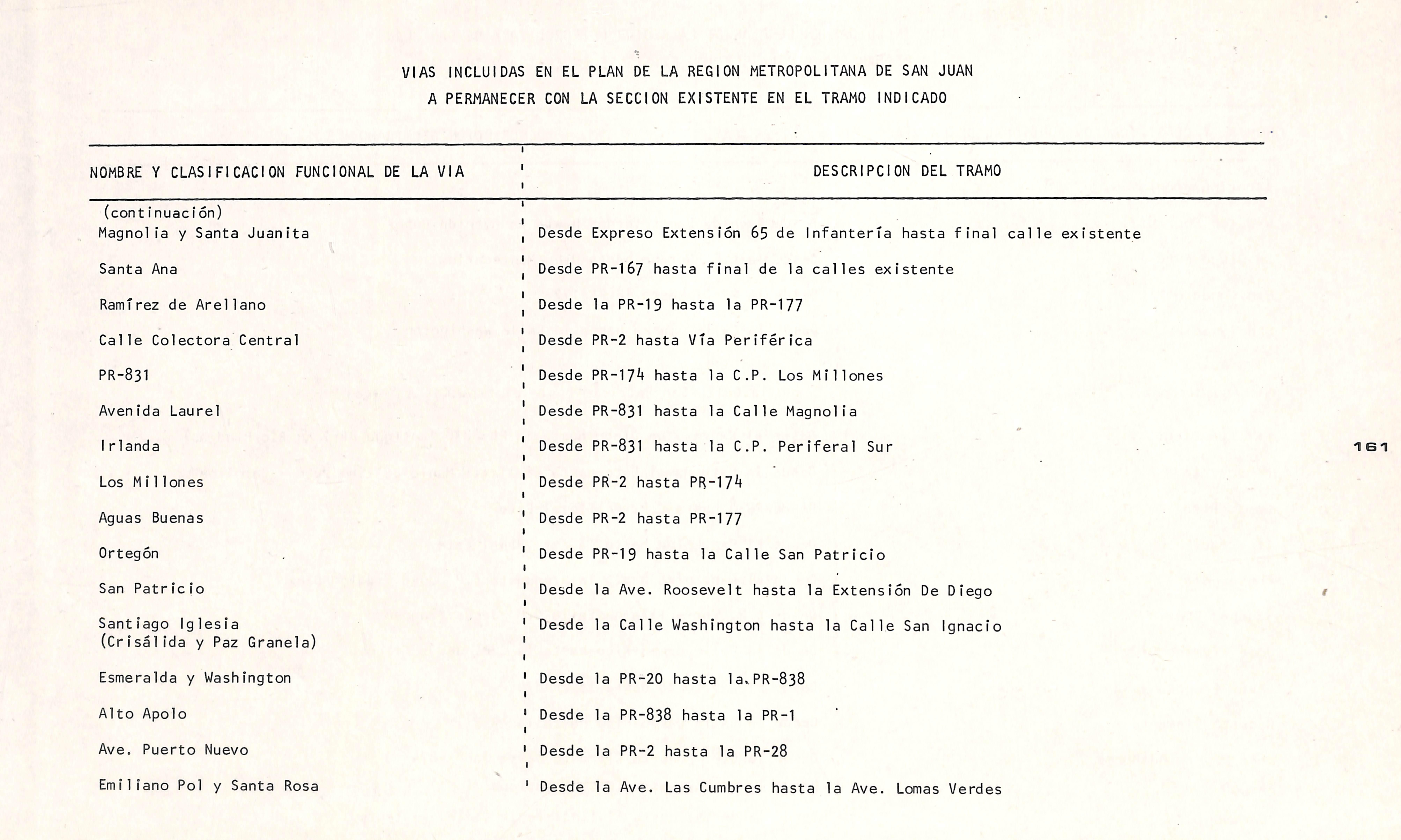 VIAS INCLUIDAS EN EL PLAN DE LA REGION METROPOLITANA DE SAN JUAN
A PERMANECER CON LA SECCION EXISTENTE EN EL TRAMO INDICADO

| NOMBRE Y CLASIFICACION FUNCIONAL DE LA VIA | DESCRIPCION DEL TRAMO |
|---|---|
| (continuación) | |
| Magnolia y Santa Juanita | Desde Expreso Extensión 65 de Infantería hasta final calle existente |
| Santa Ana | Desde PR-167 hasta final de la calles existente |
| Ramírez de Arellano | Desde la PR-19 hasta la PR-177 |
| Calle Colectora Central | Desde PR-2 hasta Vía Periférica |
| PR-831 | Desde PR-174 hasta la C.P. Los Millones |
| Avenida Laurel | Desde PR-831 hasta la Calle Magnolia |
| Irlanda | Desde PR-831 hasta la C.P. Periferal Sur |
| Los Millones | Desde PR-2 hasta PR-174 |
| Aguas Buenas | Desde PR-2 hasta PR-177 |
| Ortegón | Desde PR-19 hasta la Calle San Patricio |
| San Patricio | Desde la Ave. Roosevelt hasta la Extensión De Diego |
| Santiago Iglesia (Crisálida y Paz Granela) | Desde la Calle Washington hasta la Calle San Ignacio |
| Esmeralda y Washington | Desde la PR-20 hasta la PR-838 |
| Alto Apolo | Desde la PR-838 hasta la PR-1 |
| Ave. Puerto Nuevo | Desde la PR-2 hasta la PR-28 |
| Emiliano Pol y Santa Rosa | Desde la Ave. Las Cumbres hasta la Ave. Lomas Verdes |

161